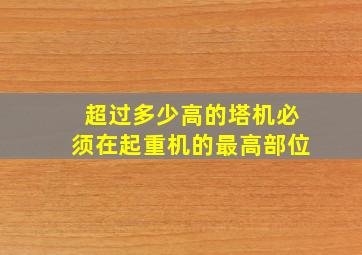 超过多少高的塔机必须在起重机的最高部位